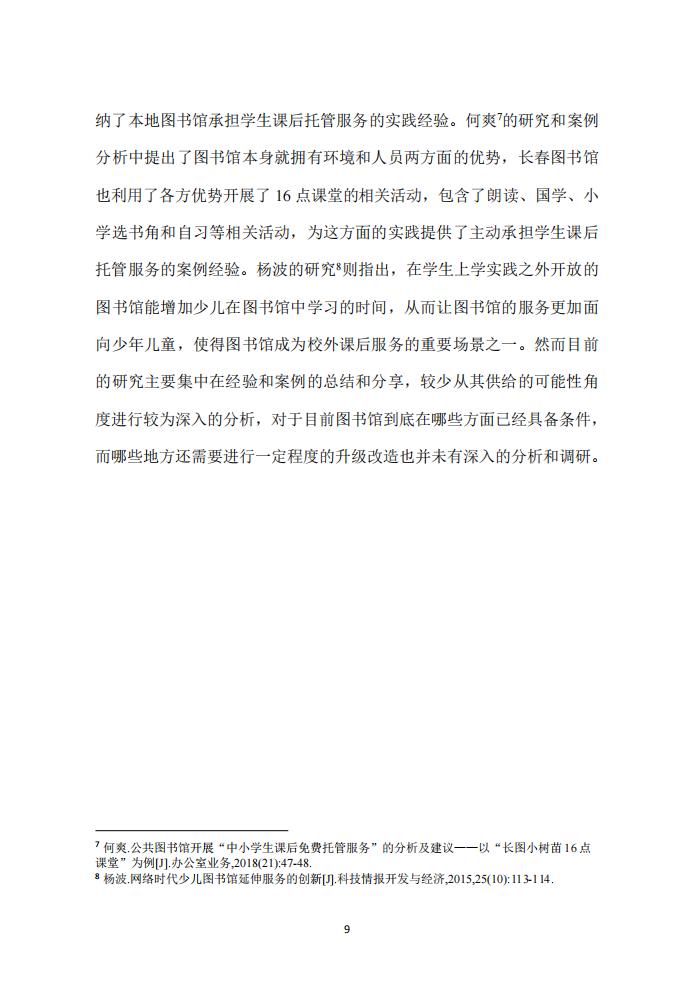 纳了本地图书馆承担学生课后托管服务的实践经验。何爽$^7$的研究和案例分析中提出了图书馆本身就拥有环境和人员两方面的优势，长春图书馆也利用了各方优势开展了 16 点课堂的相关活动，包含了朗读、国学、小学选书角和自习等相关活动，为这方面的实践提供了主动承担学生课后托管服务的案例经验。杨波的研究$^8$则指出，在学生上学实践之外开放的图书馆能增加少儿在图书馆中学习的时间，从而让图书馆的服务更加面向少年儿童，使得图书馆成为校外课后服务的重要场景之一。然而目前的研究主要集中在经验和案例的总结和分享，较少从其供给的可能性角度进行较为深入的分析，对于目前图书馆到底在哪些方面已经具备条件，而哪些地方还需要进行一定程度的升级改造也并未有深入的分析和调研。

$^7$ 何爽.公共图书馆开展“中小学生课后免费托管服务”的分析及建议——以“长图小树苗 16 点课堂”为例[J].办公室业务,2018(21):47-48.
$^8$ 杨波.网络时代少儿图书馆延伸服务的创新[J].科技情报开发与经济,2015,25(10):113-114.

9